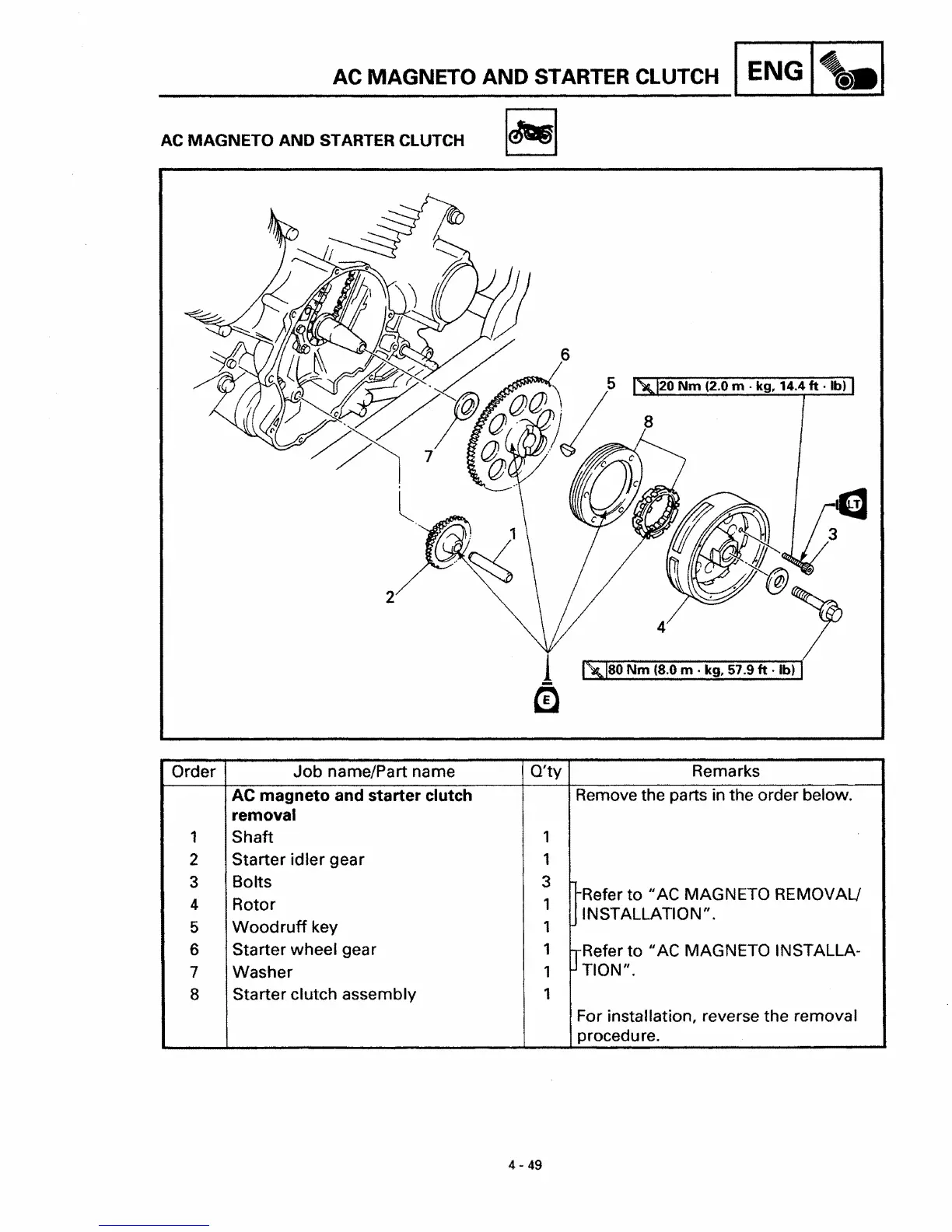 AC MAGNETO AND STARTER CLUTCH ENG

AC MAGNETO AND STARTER CLUTCH

6
5 20 Nm (2.0 m · kg, 14.4 ft · lb)
8
7
LT
3
1
2
4
80 Nm (8.0 m · kg, 57.9 ft · lb)
E

| Order | Job name/Part name | Q'ty | Remarks |
|---|---|---|---|
| | **AC magneto and starter clutch removal** | | Remove the parts in the order below. |
| 1 | Shaft | 1 | |
| 2 | Starter idler gear | 1 | |
| 3 | Bolts | 3 | Refer to "AC MAGNETO REMOVAL/ INSTALLATION". |
| 4 | Rotor | 1 | |
| 5 | Woodruff key | 1 | |
| 6 | Starter wheel gear | 1 | Refer to "AC MAGNETO INSTALLATION". |
| 7 | Washer | 1 | |
| 8 | Starter clutch assembly | 1 | |
| | | | For installation, reverse the removal procedure. |

4 - 49